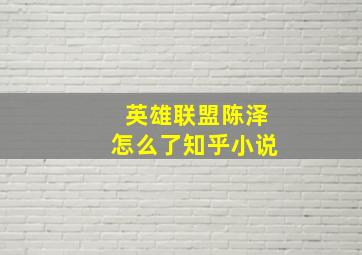 英雄联盟陈泽
怎么了知乎小说